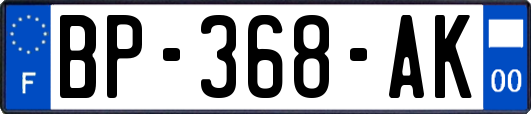 F

BP-368-AK

00